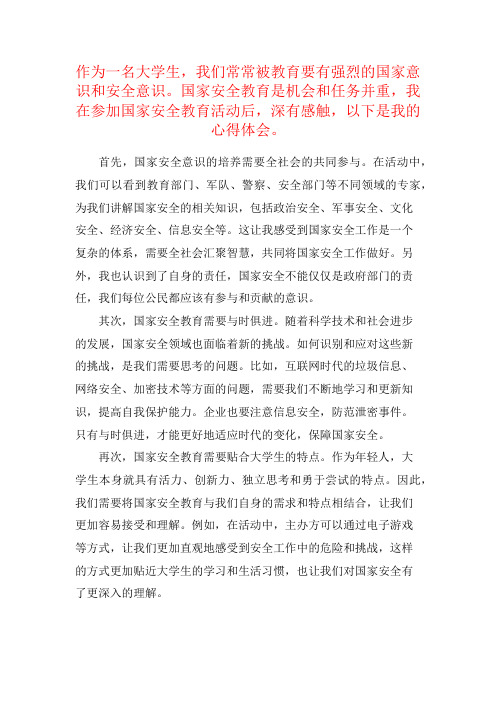 作为一名大学生，我们常常被教育要有强烈的国家意识和安全意识。国家安全教育是机会和任务并重，我在参加国家安全教育活动后，深有感触，以下是我的心得体会。

首先，国家安全意识的培养需要全社会的共同参与。在活动中，我们可以看到教育部门、军队、警察、安全部门等不同领域的专家，为我们讲解国家安全的相关知识，包括政治安全、军事安全、文化安全、经济安全、信息安全等。这让我感受到国家安全工作是一个复杂的体系，需要全社会汇聚智慧，共同将国家安全工作做好。另外，我也认识到了自身的责任，国家安全不能仅仅是政府部门的责任，我们每位公民都应该有参与和贡献的意识。

其次，国家安全教育需要与时俱进。随着科学技术和社会进步的发展，国家安全领域也面临着新的挑战。如何识别和应对这些新的挑战，是我们需要思考的问题。比如，互联网时代的垃圾信息、网络安全、加密技术等方面的问题，需要我们不断地学习和更新知识，提高自我保护能力。企业也要注意信息安全，防范泄密事件。只有与时俱进，才能更好地适应时代的变化，保障国家安全。

再次，国家安全教育需要贴合大学生的特点。作为年轻人，大学生本身就具有活力、创新力、独立思考和勇于尝试的特点。因此，我们需要将国家安全教育与我们自身的需求和特点相结合，让我们更加容易接受和理解。例如，在活动中，主办方可以通过电子游戏等方式，让我们更加直观地感受到安全工作中的危险和挑战，这样的方式更加贴近大学生的学习和生活习惯，也让我们对国家安全有了更深入的理解。